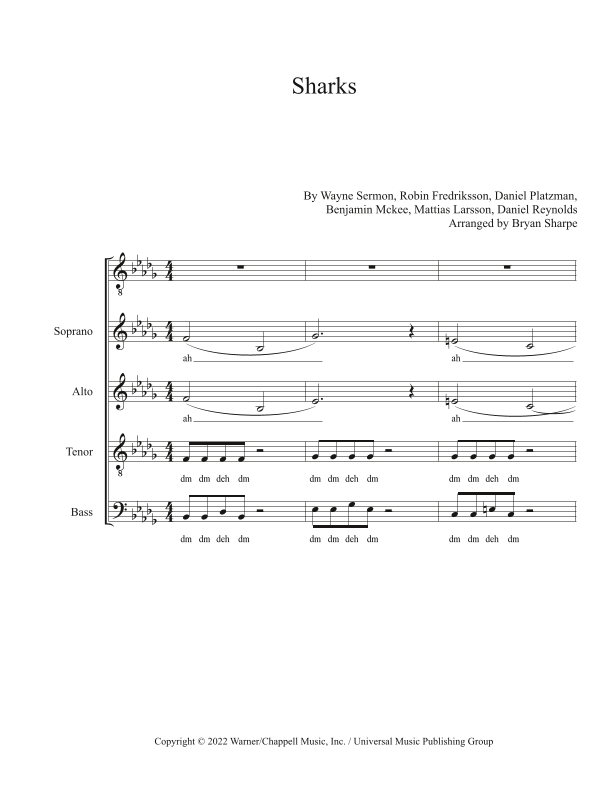 Sharks

By Wayne Sermon, Robin Fredriksson, Daniel Platzman,
Benjamin Mckee, Mattias Larsson, Daniel Reynolds
Arranged by Bryan Sharpe

Soprano
ah ah

Alto
ah ah

Tenor
dm dm deh dm dm dm deh dm dm dm deh dm

Bass
dm dm deh dm dm dm deh dm dm dm deh dm

Copyright © 2022 Warner/Chappell Music, Inc. / Universal Music Publishing Group